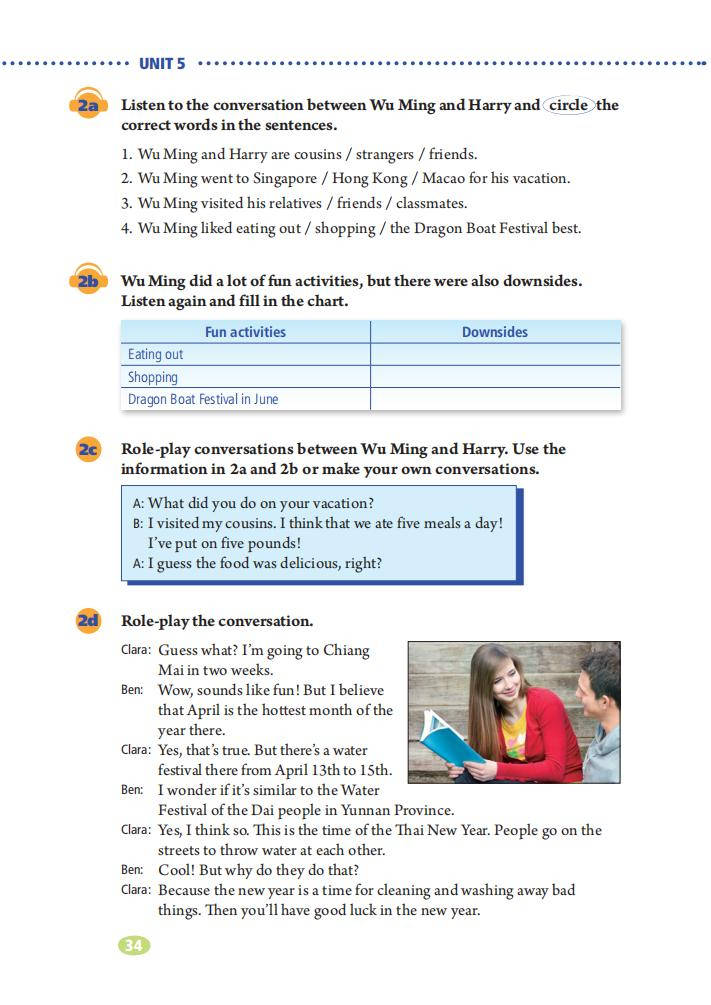 UNIT 5

2a Listen to the conversation between Wu Ming and Harry and circle the correct words in the sentences.

1. Wu Ming and Harry are cousins / strangers / friends.
2. Wu Ming went to Singapore / Hong Kong / Macao for his vacation.
3. Wu Ming visited his relatives / friends / classmates.
4. Wu Ming liked eating out / shopping / the Dragon Boat Festival best.

2b Wu Ming did a lot of fun activities, but there were also downsides. Listen again and fill in the chart.

| Fun activities | Downsides |
|---|---|
| Eating out | |
| Shopping | |
| Dragon Boat Festival in June | |

2c Role-play conversations between Wu Ming and Harry. Use the information in 2a and 2b or make your own conversations.

A: What did you do on your vacation?
B: I visited my cousins. I think that we ate five meals a day! I've put on five pounds!
A: I guess the food was delicious, right?

2d Role-play the conversation.

Clara: Guess what? I'm going to Chiang Mai in two weeks.
Ben: Wow, sounds like fun! But I believe that April is the hottest month of the year there.
Clara: Yes, that's true. But there's a water festival there from April 13th to 15th.
Ben: I wonder if it's similar to the Water Festival of the Dai people in Yunnan Province.
Clara: Yes, I think so. This is the time of the Thai New Year. People go on the streets to throw water at each other.
Ben: Cool! But why do they do that?
Clara: Because the new year is a time for cleaning and washing away bad things. Then you'll have good luck in the new year.

34